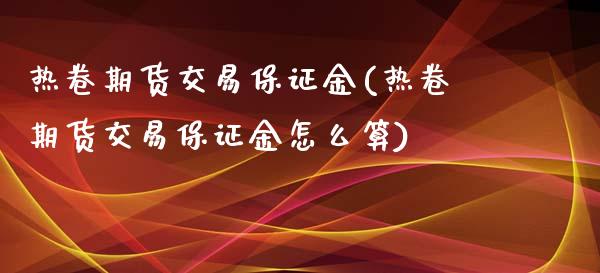 热卷期货交易保证金(热卷期货交易保证金怎么算)